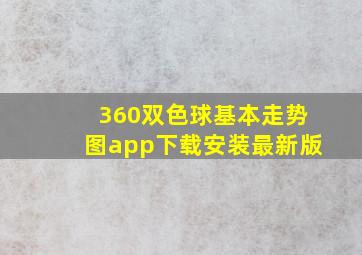 360双色球基本走势图app下载安装最新版